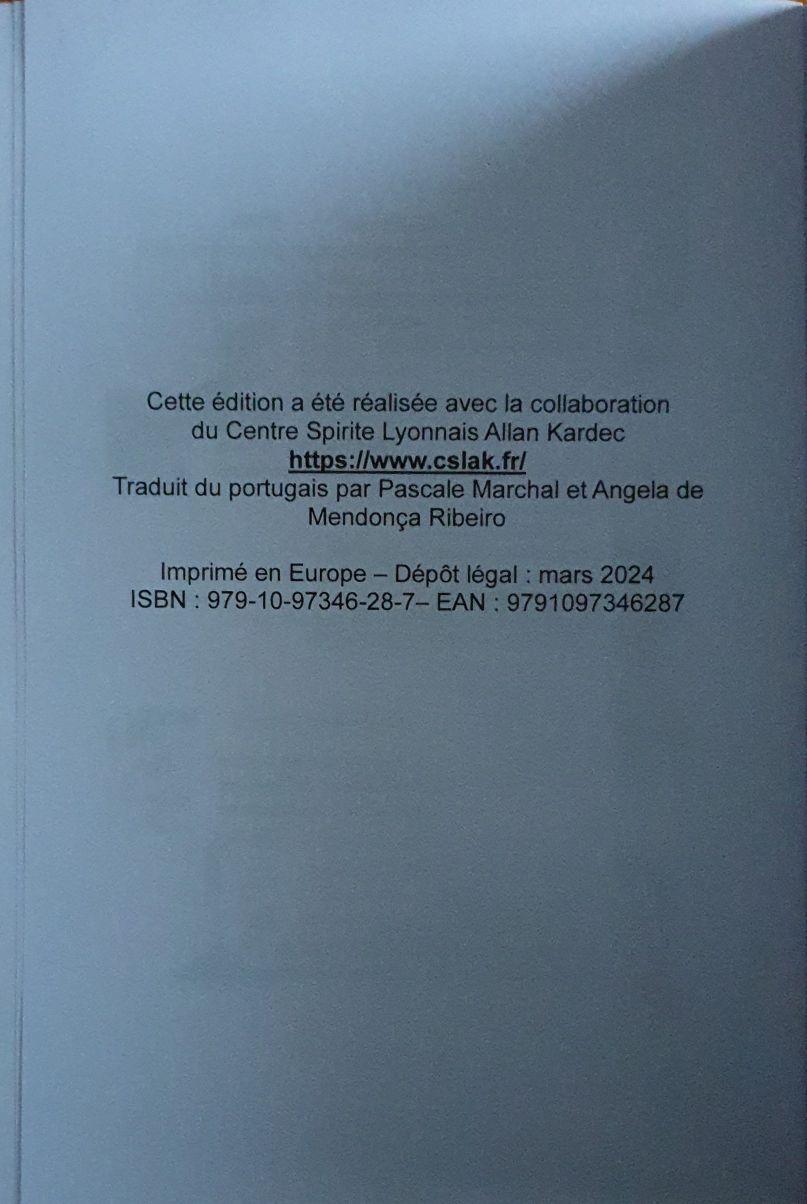 Cette édition a été réalisée avec la collaboration du Centre Spirite Lyonnais Allan Kardec
https://www.cslak.fr/
Traduit du portugais par Pascale Marchal et Angela de Mendonça Ribeiro

Imprimé en Europe – Dépôt légal : mars 2024
ISBN : 979-10-97346-28-7– EAN : 9791097346287